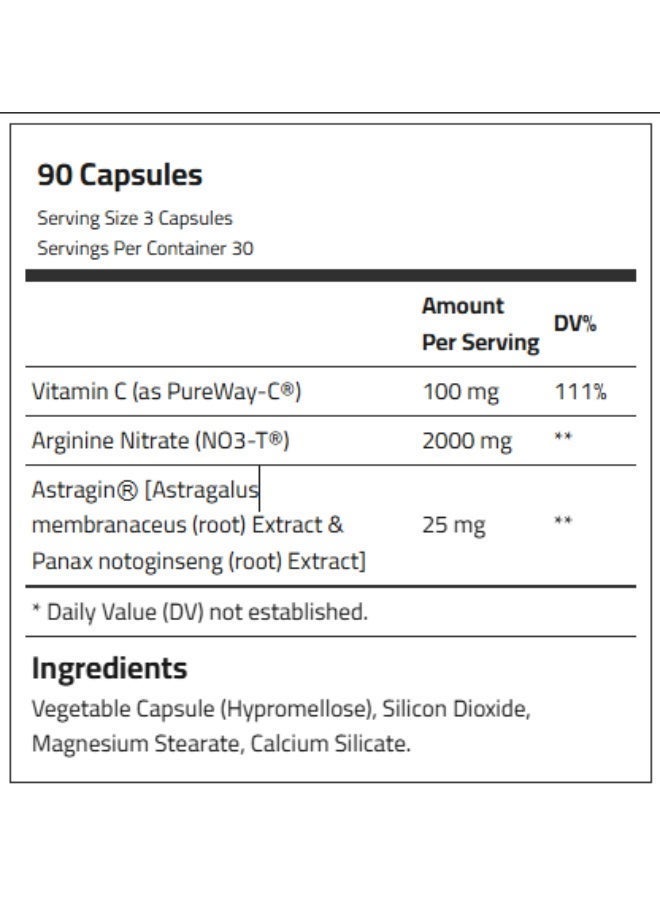 90 Capsules
Serving Size 3 Capsules
Servings Per Container 30

| | Amount Per Serving | DV% |
|---|---|---|
| Vitamin C (as PureWay-C®) | 100 mg | 111% |
| Arginine Nitrate (NO3-T®) | 2000 mg | ** |
| Astragin® [Astragalus membranaceus (root) Extract & Panax notoginseng (root) Extract] | 25 mg | ** |

* Daily Value (DV) not established.

Ingredients
Vegetable Capsule (Hypromellose), Silicon Dioxide, Magnesium Stearate, Calcium Silicate.